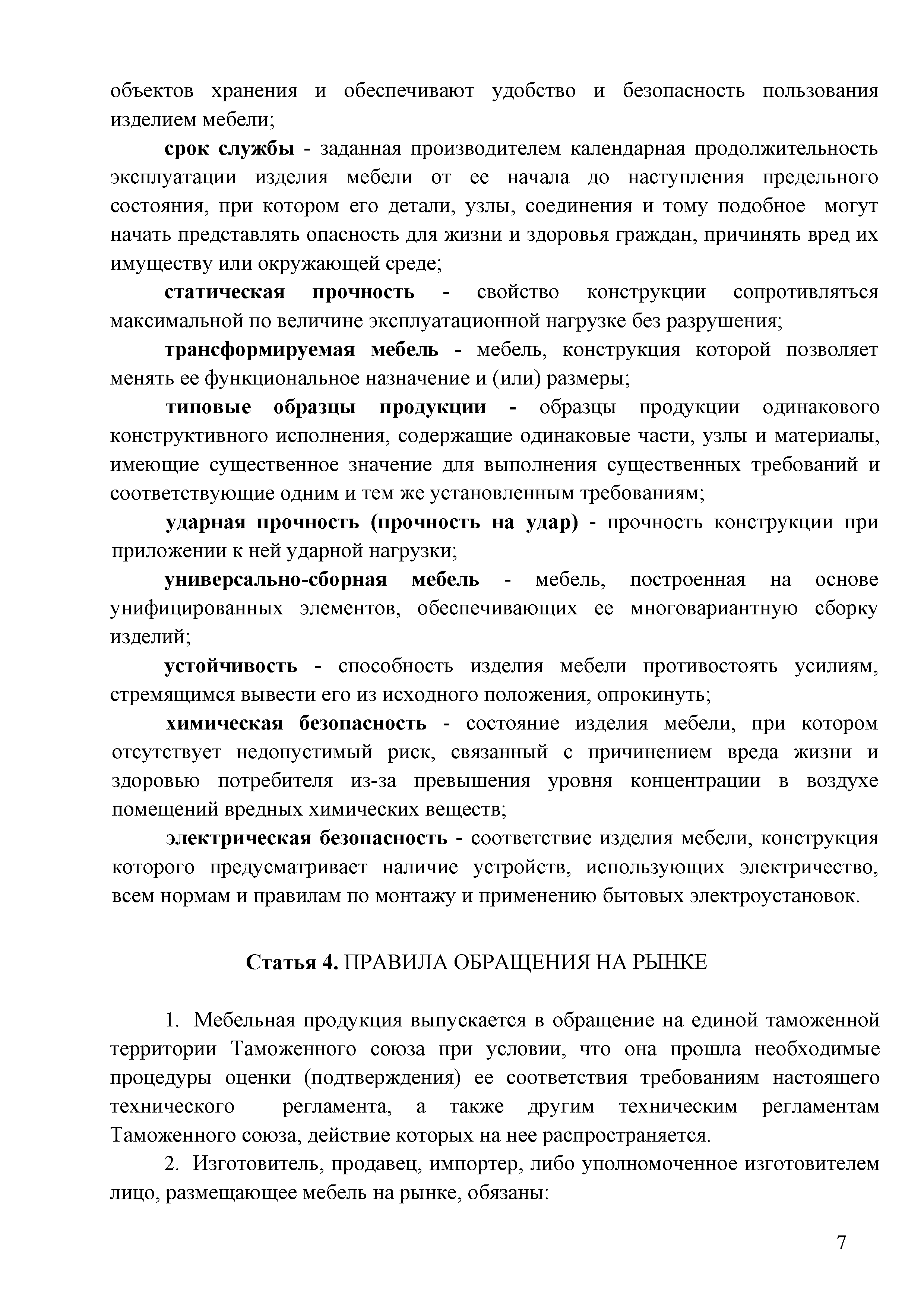 объектов хранения и обеспечивают удобство и безопасность пользования изделием мебели;

срок службы - заданная производителем календарная продолжительность эксплуатации изделия мебели от ее начала до наступления предельного состояния, при котором его детали, узлы, соединения и тому подобное могут начать представлять опасность для жизни и здоровья граждан, причинять вред их имуществу или окружающей среде;

статическая прочность - свойство конструкции сопротивляться максимальной по величине эксплуатационной нагрузке без разрушения;

трансформируемая мебель - мебель, конструкция которой позволяет менять ее функциональное назначение и (или) размеры;

типовые образцы продукции - образцы продукции одинакового конструктивного исполнения, содержащие одинаковые части, узлы и материалы, имеющие существенное значение для выполнения существенных требований и соответствующие одним и тем же установленным требованиям;

ударная прочность (прочность на удар) - прочность конструкции при приложении к ней ударной нагрузки;

универсально-сборная мебель - мебель, построенная на основе унифицированных элементов, обеспечивающих ее многовариантную сборку изделий;

устойчивость - способность изделия мебели противостоять усилиям, стремящимся вывести его из исходного положения, опрокинуть;

химическая безопасность - состояние изделия мебели, при котором отсутствует недопустимый риск, связанный с причинением вреда жизни и здоровью потребителя из-за превышения уровня концентрации в воздухе помещений вредных химических веществ;

электрическая безопасность - соответствие изделия мебели, конструкция которого предусматривает наличие устройств, использующих электричество, всем нормам и правилам по монтажу и применению бытовых электроустановок.

Статья 4. ПРАВИЛА ОБРАЩЕНИЯ НА РЫНКЕ

1. Мебельная продукция выпускается в обращение на единой таможенной территории Таможенного союза при условии, что она прошла необходимые процедуры оценки (подтверждения) ее соответствия требованиям настоящего технического регламента, а также другим техническим регламентам Таможенного союза, действие которых на нее распространяется.

2. Изготовитель, продавец, импортер, либо уполномоченное изготовителем лицо, размещающее мебель на рынке, обязаны:

7